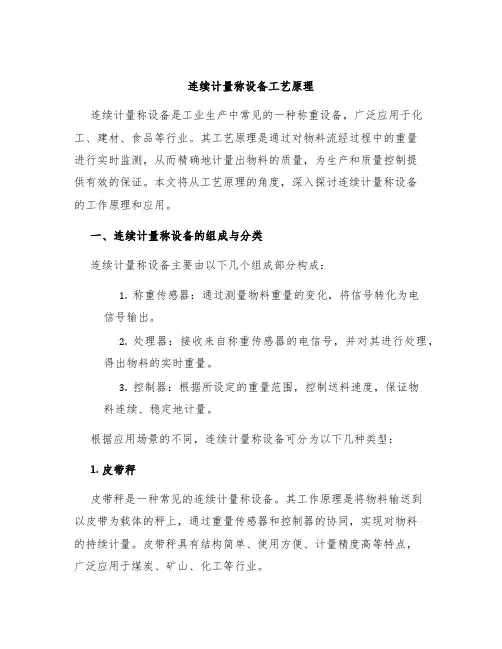 连续计量称设备工艺原理

连续计量称设备是工业生产中常见的一种称重设备，广泛应用于化工、建材、食品等行业。其工艺原理是通过对物料流经过程中的重量进行实时监测，从而精确地计量出物料的质量，为生产和质量控制提供有效的保证。本文将从工艺原理的角度，深入探讨连续计量称设备的工作原理和应用。

一、连续计量称设备的组成与分类

连续计量称设备主要由以下几个组成部分构成：

1. 称重传感器：通过测量物料重量的变化，将信号转化为电信号输出。

2. 处理器：接收来自称重传感器的电信号，并对其进行处理，得出物料的实时重量。

3. 控制器：根据所设定的重量范围，控制送料速度，保证物料连续、稳定地计量。

根据应用场景的不同，连续计量称设备可分为以下几种类型：

1. 皮带秤

皮带秤是一种常见的连续计量称设备。其工作原理是将物料输送到以皮带为载体的秤上，通过重量传感器和控制器的协同，实现对物料的持续计量。皮带秤具有结构简单、使用方便、计量精度高等特点，广泛应用于煤炭、矿山、化工等行业。